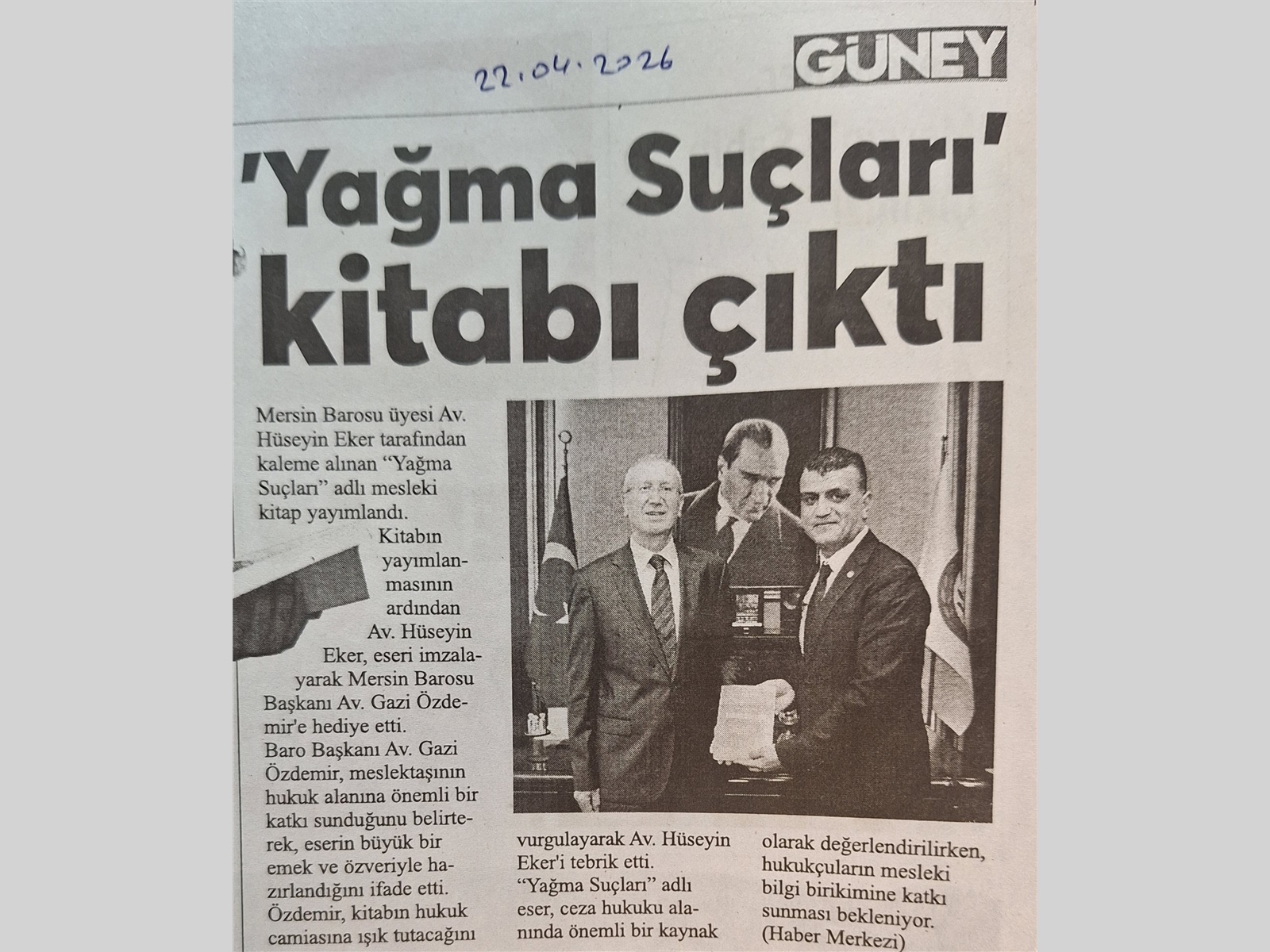 22.04.2026

GÜNEY

'Yağma Suçları' kitabı çıktı

Mersin Barosu üyesi Av. Hüseyin Eker tarafından kaleme alınan "Yağma Suçları" adlı mesleki kitap yayımlandı.

Kitabın yayımlanmasının ardından Av. Hüseyin Eker, eseri imzalayarak Mersin Barosu Başkanı Av. Gazi Özdemir'e hediye etti.

Baro Başkanı Av. Gazi Özdemir, meslektaşının hukuk alanına önemli bir katkı sunduğunu belirterek, eserin büyük bir emek ve özveriyle hazırlandığını ifade etti. Özdemir, kitabın hukuk camiasına ışık tutacağını vurgulayarak Av. Hüseyin Eker'i tebrik etti.

"Yağma Suçları" adlı eser, ceza hukuku alanında önemli bir kaynak olarak değerlendirilirken, hukukçuların mesleki bilgi birikimine katkı sunması bekleniyor. (Haber Merkezi)